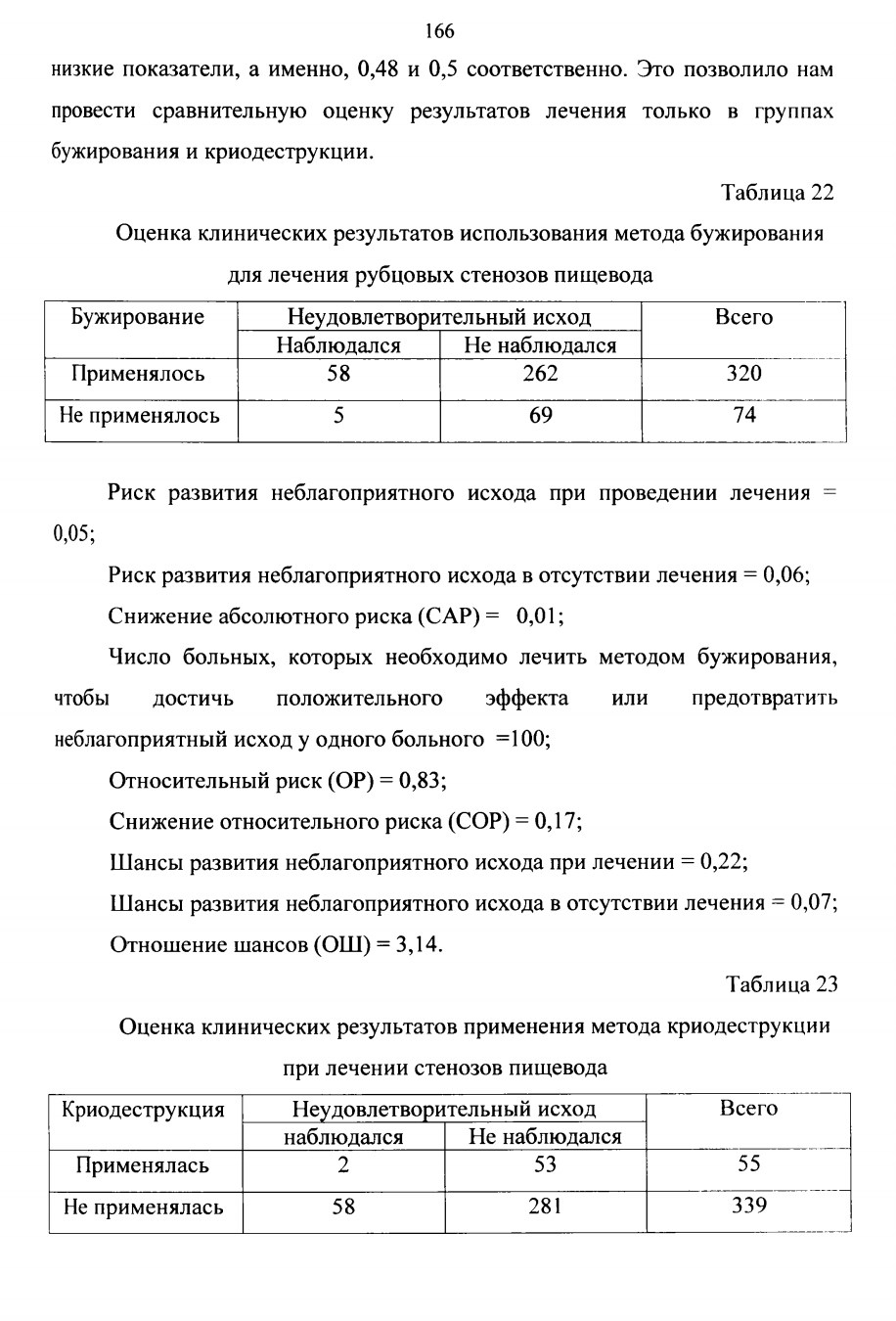 166

низкие показатели, а именно, 0,48 и 0,5 соответственно. Это позволило нам провести сравнительную оценку результатов лечения только в группах бужирования и криодеструкции.

Таблица 22

Оценка клинических результатов использования метода бужирования для лечения рубцовых стенозов пищевода

| Бужирование | Неудовлетворительный исход | | Всего |
|---|---|---|---|
| | Наблюдался | Не наблюдался | |
| Применялось | 58 | 262 | 320 |
| Не применялось | 5 | 69 | 74 |

Риск развития неблагоприятного исхода при проведении лечения = 0,05;

Риск развития неблагоприятного исхода в отсутствии лечения = 0,06;

Снижение абсолютного риска (САР) = 0,01;

Число больных, которых необходимо лечить методом бужирования, чтобы достичь положительного эффекта или предотвратить неблагоприятный исход у одного больного =100;

Относительный риск (ОР) = 0,83;

Снижение относительного риска (СОР) = 0,17;

Шансы развития неблагоприятного исхода при лечении = 0,22;

Шансы развития неблагоприятного исхода в отсутствии лечения = 0,07;

Отношение шансов (ОШ) = 3,14.

Таблица 23

Оценка клинических результатов применения метода криодеструкции при лечении стенозов пищевода

| Криодеструкция | Неудовлетворительный исход | | Всего |
|---|---|---|---|
| | наблюдался | Не наблюдался | |
| Применялась | 2 | 53 | 55 |
| Не применялась | 58 | 281 | 339 |